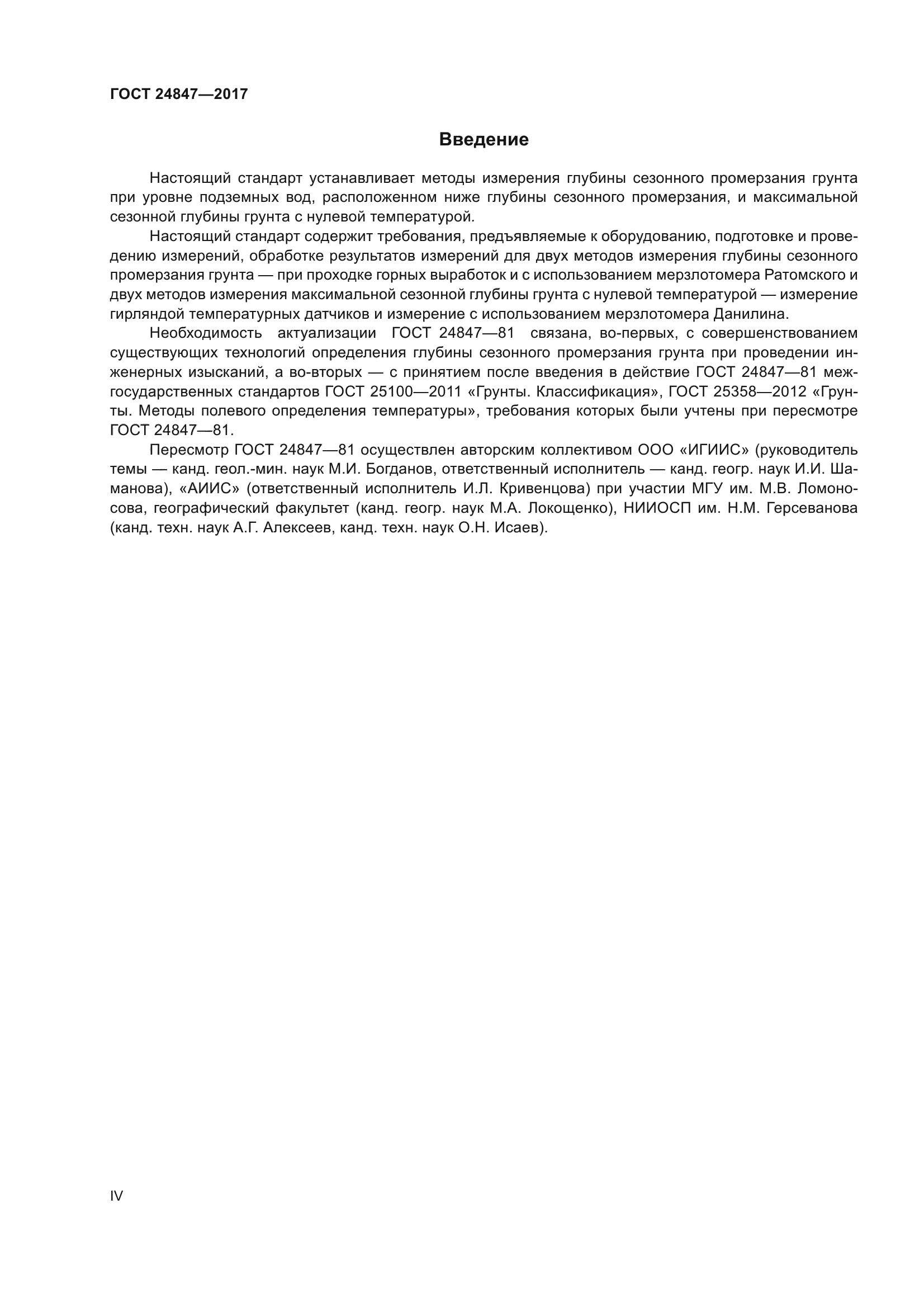 ГОСТ 24847—2017

Введение

Настоящий стандарт устанавливает методы измерения глубины сезонного промерзания грунта при уровне подземных вод, расположенном ниже глубины сезонного промерзания, и максимальной сезонной глубины грунта с нулевой температурой.

Настоящий стандарт содержит требования, предъявляемые к оборудованию, подготовке и проведению измерений, обработке результатов измерений для двух методов измерения глубины сезонного промерзания грунта — при проходке горных выработок и с использованием мерзлотомера Ратомского и двух методов измерения максимальной сезонной глубины грунта с нулевой температурой — измерение гирляндой температурных датчиков и измерение с использованием мерзлотомера Данилина.

Необходимость актуализации ГОСТ 24847—81 связана, во-первых, с совершенствованием существующих технологий определения глубины сезонного промерзания грунта при проведении инженерных изысканий, а во-вторых — с принятием после введения в действие ГОСТ 24847—81 межгосударственных стандартов ГОСТ 25100—2011 «Грунты. Классификация», ГОСТ 25358—2012 «Грунты. Методы полевого определения температуры», требования которых были учтены при пересмотре ГОСТ 24847—81.

Пересмотр ГОСТ 24847—81 осуществлен авторским коллективом ООО «ИГИИС» (руководитель темы — канд. геол.-мин. наук М.И. Богданов, ответственный исполнитель — канд. геогр. наук И.И. Шаманова), «АИИС» (ответственный исполнитель И.Л. Кривенцова) при участии МГУ им. М.В. Ломоносова, географический факультет (канд. геогр. наук М.А. Локощенко), НИИОСП им. Н.М. Герсеванова (канд. техн. наук А.Г. Алексеев, канд. техн. наук О.Н. Исаев).

IV